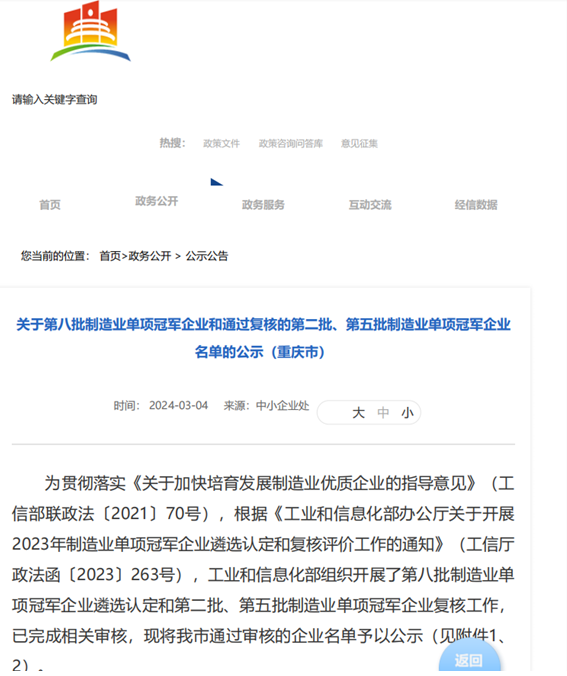 请输入关键字查询

热搜： 政策文件 政策咨询问答库 意见征集

首页 政务公开 政务服务 互动交流 经信数据

您当前的位置： 首页>政务公开 > 公示公告

关于第八批制造业单项冠军企业和通过复核的第二批、第五批制造业单项冠军企业名单的公示（重庆市）

时间： 2024-03-04 来源：中小企业处 大 中 小

为贯彻落实《关于加快培育发展制造业优质企业的指导意见》（工信部联政法〔2021〕70号），根据《工业和信息化部办公厅关于开展2023年制造业单项冠军企业遴选认定和复核评价工作的通知》（工信厅政法函〔2023〕263号），工业和信息化部组织开展了第八批制造业单项冠军企业遴选认定和第二批、第五批制造业单项冠军企业复核工作，已完成相关审核，现将我市通过审核的企业名单予以公示（见附件1、2）。

返回